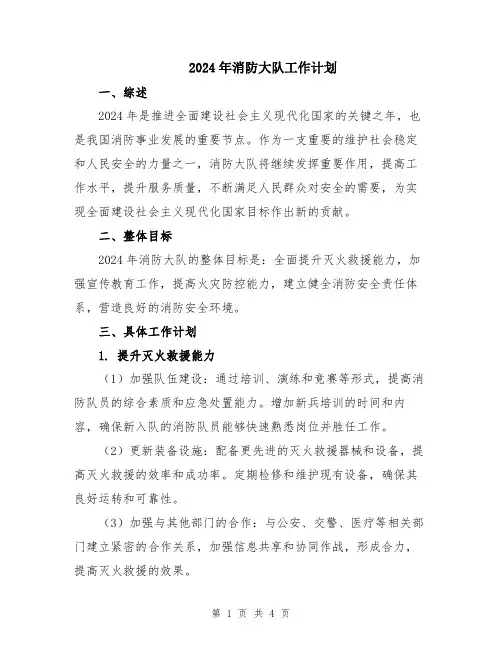 2024年消防大队工作计划

一、综述

2024年是推进全面建设社会主义现代化国家的关键之年，也是我国消防事业发展的重要节点。作为一支重要的维护社会稳定和人民安全的力量之一，消防大队将继续发挥重要作用，提高工作水平，提升服务质量，不断满足人民群众对安全的需要，为实现全面建设社会主义现代化国家目标作出新的贡献。

二、整体目标

2024年消防大队的整体目标是：全面提升灭火救援能力，加强宣传教育工作，提高火灾防控能力，建立健全消防安全责任体系，营造良好的消防安全环境。

三、具体工作计划

1. 提升灭火救援能力

（1）加强队伍建设：通过培训、演练和竞赛等形式，提高消防队员的综合素质和应急处置能力。增加新兵培训的时间和内容，确保新入队的消防队员能够快速熟悉岗位并胜任工作。

（2）更新装备设施：配备更先进的灭火救援器械和设备，提高灭火救援的效率和成功率。定期检修和维护现有设备，确保其良好运转和可靠性。

（3）加强与其他部门的合作：与公安、交警、医疗等相关部门建立紧密的合作关系，加强信息共享和协同作战，形成合力，提高灭火救援的效果。

第 1 页 共 4 页